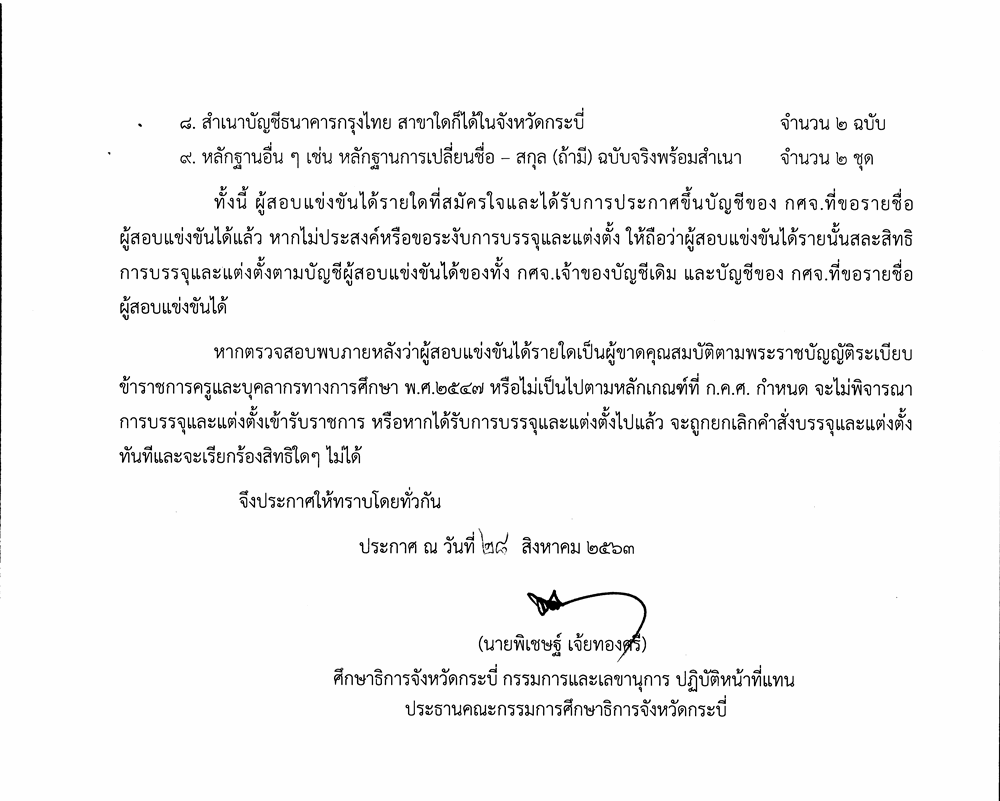 ๘. สำเนาบัญชีธนาคารกรุงไทย สาขาใดก็ได้ในจังหวัดกระบี่ จำนวน ๒ ฉบับ

๙. หลักฐานอื่น ๆ เช่น หลักฐานการเปลี่ยนชื่อ – สกุล (ถ้ามี) ฉบับจริงพร้อมสำเนา จำนวน ๒ ชุด

ทั้งนี้ ผู้สอบแข่งขันได้รายใดที่สมัครใจและได้รับการประกาศขึ้นบัญชีของ กศจ.ที่ขอรายชื่อผู้สอบแข่งขันได้แล้ว หากไม่ประสงค์หรือขอระงับการบรรจุและแต่งตั้ง ให้ถือว่าผู้สอบแข่งขันได้รายนั้นสละสิทธิการบรรจุและแต่งตั้งตามบัญชีผู้สอบแข่งขันได้ของทั้ง กศจ.เจ้าของบัญชีเดิม และบัญชีของ กศจ.ที่ขอรายชื่อผู้สอบแข่งขันได้

หากตรวจสอบพบภายหลังว่าผู้สอบแข่งขันได้รายใดเป็นผู้ขาดคุณสมบัติตามพระราชบัญญัติระเบียบข้าราชการครูและบุคลากรทางการศึกษา พ.ศ.๒๕๔๗ หรือไม่เป็นไปตามหลักเกณฑ์ที่ ก.ค.ศ. กำหนด จะไม่พิจารณาการบรรจุและแต่งตั้งเข้ารับราชการ หรือหากได้รับการบรรจุและแต่งตั้งไปแล้ว จะถูกยกเลิกคำสั่งบรรจุและแต่งตั้งทันทีและจะเรียกร้องสิทธิใดๆ ไม่ได้

จึงประกาศให้ทราบโดยทั่วกัน

ประกาศ ณ วันที่ ๒๘ สิงหาคม ๒๕๖๓

(นายพิเชษฐ์ เจ้ยทองศรี)
ศึกษาธิการจังหวัดกระบี่ กรรมการและเลขานุการ ปฏิบัติหน้าที่แทน
ประธานคณะกรรมการศึกษาธิการจังหวัดกระบี่